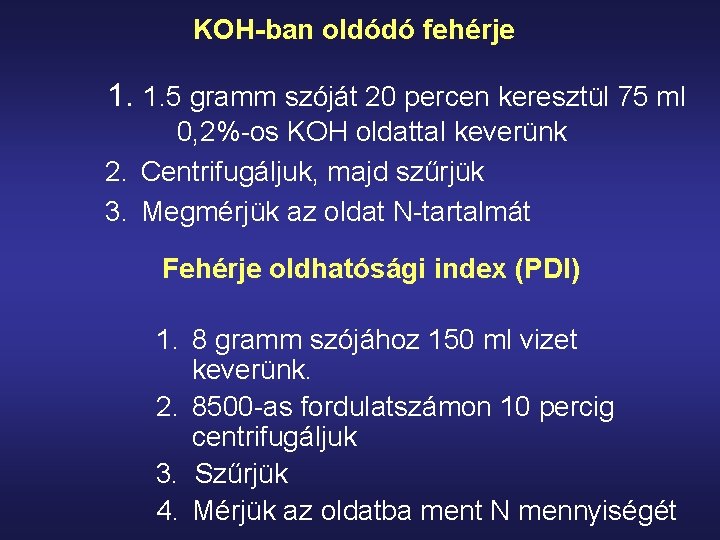 KOH-ban oldódó fehérje

1. 1.5 gramm szóját 20 percen keresztül 75 ml 0,2%-os KOH oldattal keverünk
2. Centrifugáljuk, majd szűrjük
3. Megmérjük az oldat N-tartalmát

Fehérje oldhatósági index (PDI)

1. 8 gramm szójához 150 ml vizet keverünk.
2. 8500-as fordulatszámon 10 percig centrifugáljuk
3. Szűrjük
4. Mérjük az oldatba ment N mennyiségét